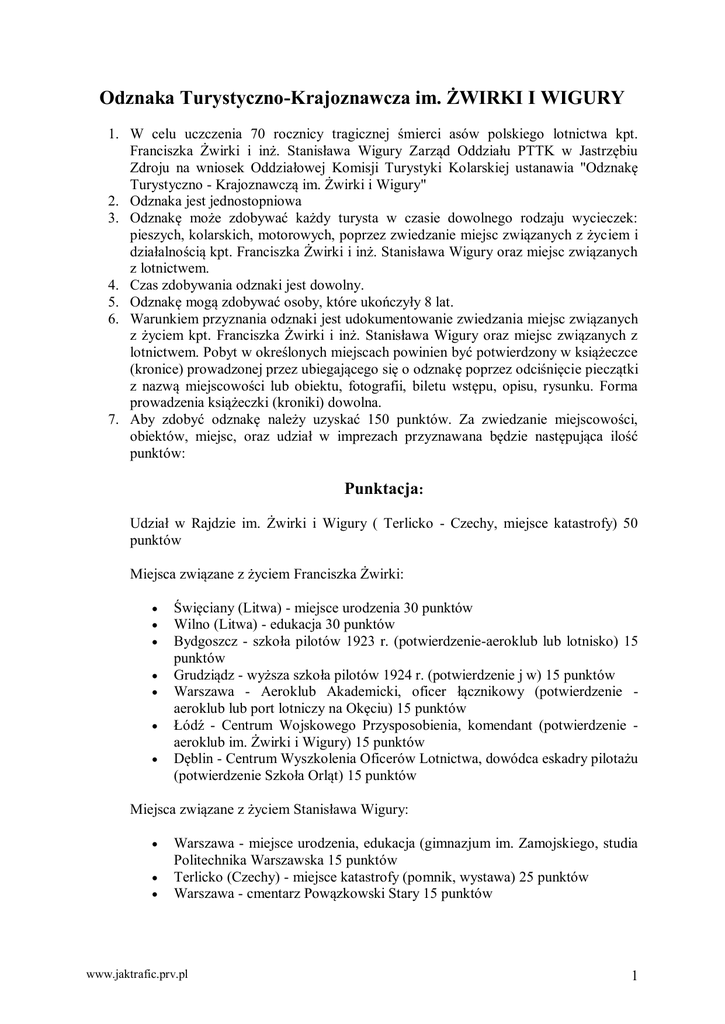 Odznaka Turystyczno-Krajoznawcza im. ŻWIRKI I WIGURY

1. W celu uczczenia 70 rocznicy tragicznej śmierci asów polskiego lotnictwa kpt. Franciszka Żwirki i inż. Stanisława Wigury Zarząd Oddziału PTTK w Jastrzębiu Zdroju na wniosek Oddziałowej Komisji Turystyki Kolarskiej ustanawia "Odznakę Turystyczno - Krajoznawczą im. Żwirki i Wigury"
2. Odznaka jest jednostopniowa
3. Odznakę może zdobywać każdy turysta w czasie dowolnego rodzaju wycieczek: pieszych, kolarskich, motorowych, poprzez zwiedzanie miejsc związanych z życiem i działalnością kpt. Franciszka Żwirki i inż. Stanisława Wigury oraz miejsc związanych z lotnictwem.
4. Czas zdobywania odznaki jest dowolny.
5. Odznakę mogą zdobywać osoby, które ukończyły 8 lat.
6. Warunkiem przyznania odznaki jest udokumentowanie zwiedzania miejsc związanych z życiem kpt. Franciszka Żwirki i inż. Stanisława Wigury oraz miejsc związanych z lotnictwem. Pobyt w określonych miejscach powinien być potwierdzony w książeczce (kronice) prowadzonej przez ubiegającego się o odznakę poprzez odciśnięcie pieczątki z nazwą miejscowości lub obiektu, fotografii, biletu wstępu, opisu, rysunku. Forma prowadzenia książeczki (kroniki) dowolna.
7. Aby zdobyć odznakę należy uzyskać 150 punktów. Za zwiedzanie miejscowości, obiektów, miejsc, oraz udział w imprezach przyznawana będzie następująca ilość punktów:

Punktacja:

Udział w Rajdzie im. Żwirki i Wigury ( Terlicko - Czechy, miejsce katastrofy) 50 punktów

Miejsca związane z życiem Franciszka Żwirki:

• Święciany (Litwa) - miejsce urodzenia 30 punktów
• Wilno (Litwa) - edukacja 30 punktów
• Bydgoszcz - szkoła pilotów 1923 r. (potwierdzenie-aeroklub lub lotnisko) 15 punktów
• Grudziądz - wyższa szkoła pilotów 1924 r. (potwierdzenie j w) 15 punktów
• Warszawa - Aeroklub Akademicki, oficer łącznikowy (potwierdzenie - aeroklub lub port lotniczy na Okęciu) 15 punktów
• Łódź - Centrum Wojskowego Przysposobienia, komendant (potwierdzenie - aeroklub im. Żwirki i Wigury) 15 punktów
• Dęblin - Centrum Wyszkolenia Oficerów Lotnictwa, dowódca eskadry pilotażu (potwierdzenie Szkoła Orląt) 15 punktów

Miejsca związane z życiem Stanisława Wigury:

• Warszawa - miejsce urodzenia, edukacja (gimnazjum im. Zamojskiego, studia Politechnika Warszawska 15 punktów
• Terlicko (Czechy) - miejsce katastrofy (pomnik, wystawa) 25 punktów
• Warszawa - cmentarz Powązkowski Stary 15 punktów

www.jaktrafic.prv.pl

1